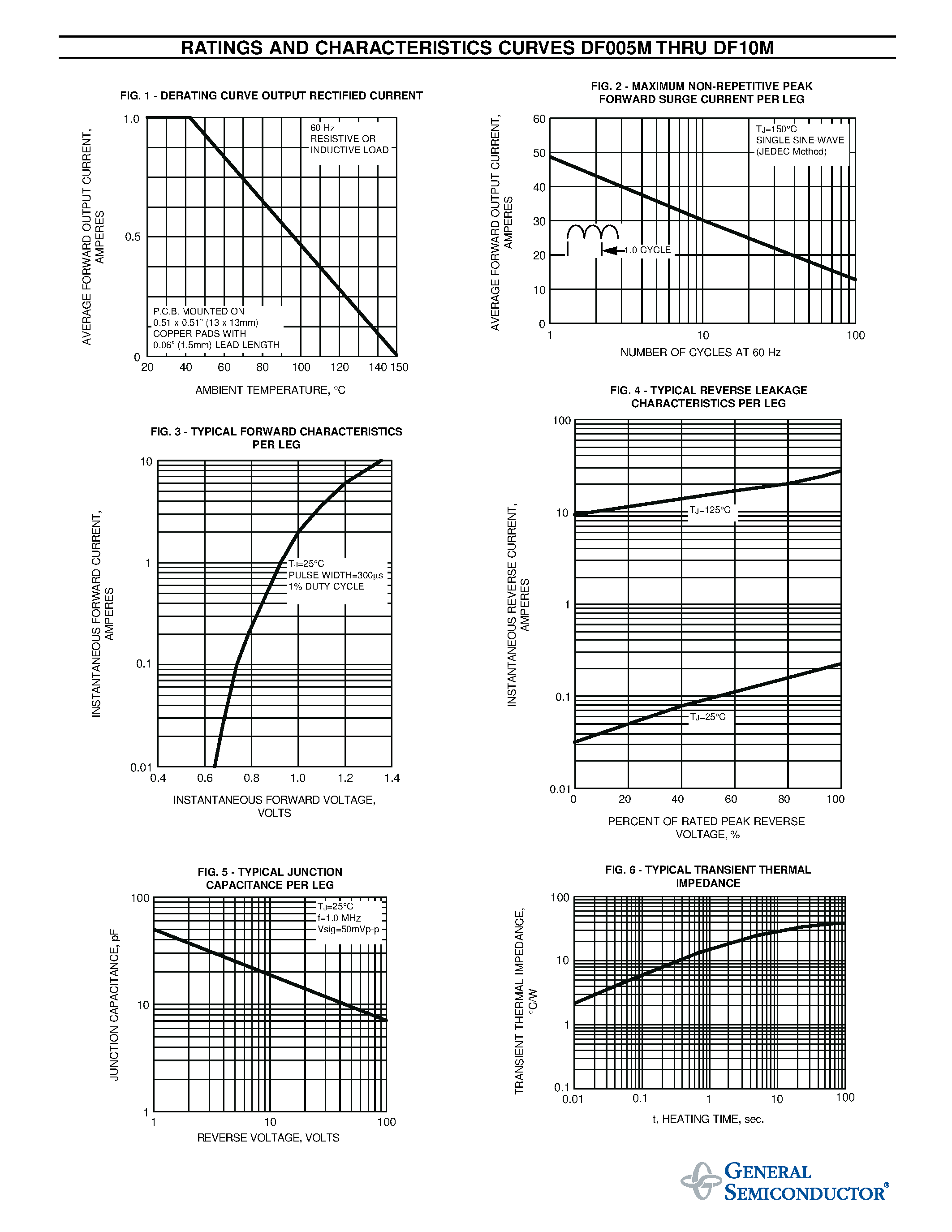 RATINGS AND CHARACTERISTICS CURVES DF005M THRU DF10M

FIG. 1 - DERATING CURVE OUTPUT RECTIFIED CURRENT

AVERAGE FORWARD OUTPUT CURRENT, AMPERES

1.0
0.5
0

60 Hz
RESISTIVE OR
INDUCTIVE LOAD

P.C.B. MOUNTED ON
0.51 x 0.51" (13 x 13mm)
COPPER PADS WITH
0.06" (1.5mm) LEAD LENGTH

20 40 60 80 100 120 140 150

AMBIENT TEMPERATURE, °C

FIG. 2 - MAXIMUM NON-REPETITIVE PEAK FORWARD SURGE CURRENT PER LEG

AVERAGE FORWARD OUTPUT CURRENT, AMPERES

60
50
40
30
20
10
0

$T_J$=150°C
SINGLE SINE-WAVE
(JEDEC Method)

1.0 CYCLE

1 10 100

NUMBER OF CYCLES AT 60 Hz

FIG. 3 - TYPICAL FORWARD CHARACTERISTICS PER LEG

INSTANTANEOUS FORWARD CURRENT, AMPERES

10
1
0.1
0.01

$T_J$=25°C
PULSE WIDTH=300μs
1% DUTY CYCLE

0.4 0.6 0.8 1.0 1.2 1.4

INSTANTANEOUS FORWARD VOLTAGE, VOLTS

FIG. 4 - TYPICAL REVERSE LEAKAGE CHARACTERISTICS PER LEG

INSTANTANEOUS REVERSE CURRENT, AMPERES

100
10
1
0.1
0.01

$T_J$=125°C

$T_J$=25°C

0 20 40 60 80 100

PERCENT OF RATED PEAK REVERSE VOLTAGE, %

FIG. 5 - TYPICAL JUNCTION CAPACITANCE PER LEG

JUNCTION CAPACITANCE, pF

100
10
1

$T_J$=25°C
f=1.0 MHz
Vsig=50mVp-p

1 10 100

REVERSE VOLTAGE, VOLTS

FIG. 6 - TYPICAL TRANSIENT THERMAL IMPEDANCE

TRANSIENT THERMAL IMPEDANCE, °C/W

100
10
1
0.1

0.01 0.1 1 10 100

t, HEATING TIME, sec.

GENERAL SEMICONDUCTOR®